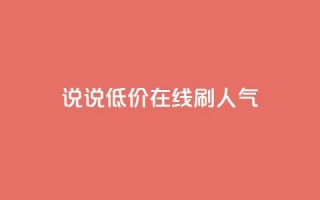 说说低价在线刷人气